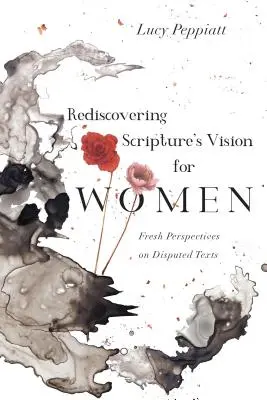 Lucy Peppiatt

Rediscovering Scripture's Vision for WOMEN

Fresh Perspectives on Disputed Texts